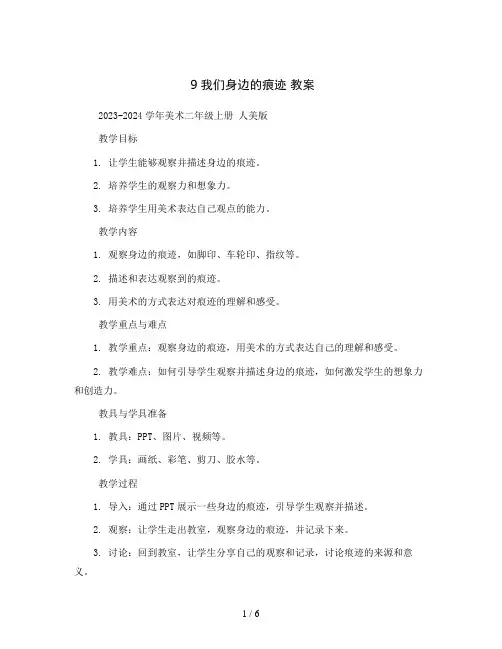 9 我们身边的痕迹 教案

2023-2024 学年美术二年级上册 人美版

教学目标

1. 让学生能够观察并描述身边的痕迹。

2. 培养学生的观察力和想象力。

3. 培养学生用美术表达自己观点的能力。

教学内容

1. 观察身边的痕迹，如脚印、车轮印、指纹等。

2. 描述和表达观察到的痕迹。

3. 用美术的方式表达对痕迹的理解和感受。

教学重点与难点

1. 教学重点：观察身边的痕迹，用美术的方式表达自己的理解和感受。

2. 教学难点：如何引导学生观察并描述身边的痕迹，如何激发学生的想象力和创造力。

教具与学具准备

1. 教具：PPT、图片、视频等。

2. 学具：画纸、彩笔、剪刀、胶水等。

教学过程

1. 导入：通过 PPT 展示一些身边的痕迹，引导学生观察并描述。

2. 观察：让学生走出教室，观察身边的痕迹，并记录下来。

3. 讨论：回到教室，让学生分享自己的观察和记录，讨论痕迹的来源和意义。

1 / 6